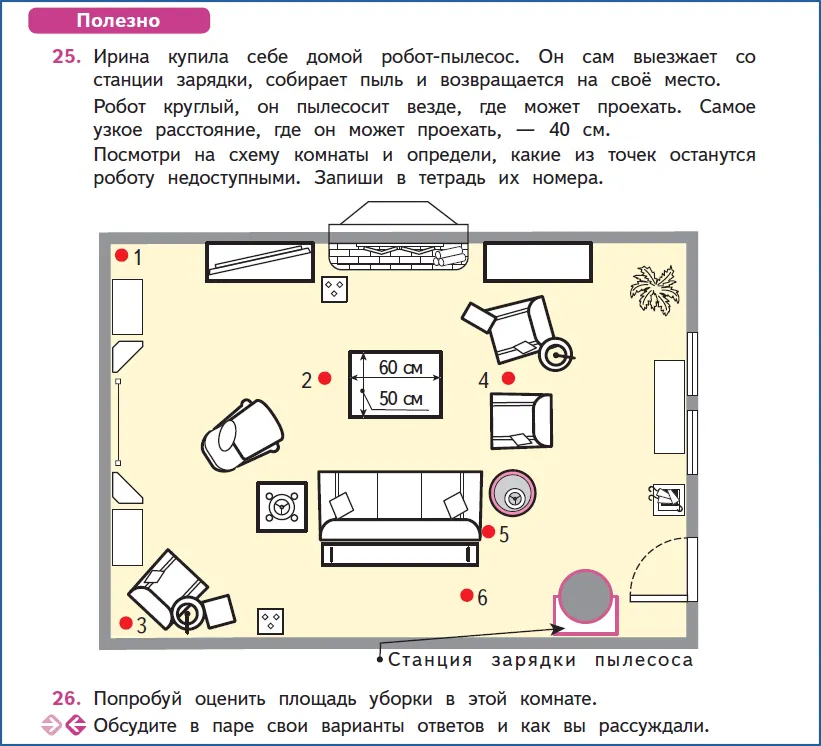 Полезно

25. Ирина купила себе домой робот-пылесос. Он сам выезжает со станции зарядки, собирает пыль и возвращается на своё место.

Робот круглый, он пылесосит везде, где может проехать. Самое узкое расстояние, где он может проехать, — 40 см.

Посмотри на схему комнаты и определи, какие из точек останутся роботу недоступными. Запиши в тетрадь их номера.

1

2

60 см

50 см

4

5

6

3

Станция зарядки пылесоса

26. Попробуй оценить площадь уборки в этой комнате.

Обсудите в паре свои варианты ответов и как вы рассуждали.